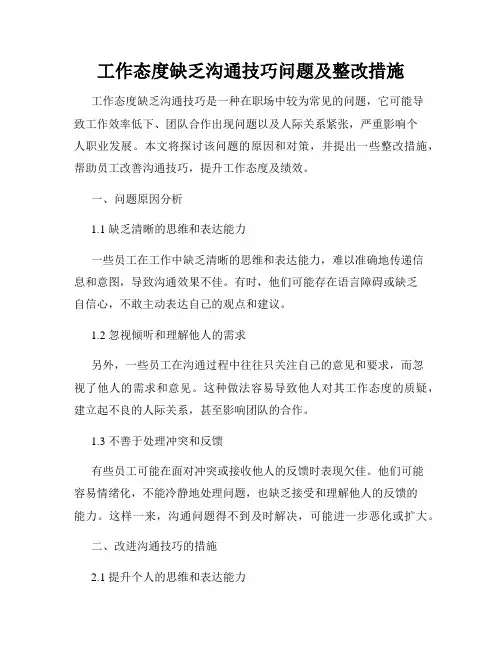 工作态度缺乏沟通技巧问题及整改措施

工作态度缺乏沟通技巧是一种在职场中较为常见的问题，它可能导致工作效率低下、团队合作出现问题以及人际关系紧张，严重影响个人职业发展。本文将探讨该问题的原因和对策，并提出一些整改措施，帮助员工改善沟通技巧，提升工作态度及绩效。

一、问题原因分析

1.1 缺乏清晰的思维和表达能力

一些员工在工作中缺乏清晰的思维和表达能力，难以准确地传递信息和意图，导致沟通效果不佳。有时，他们可能存在语言障碍或缺乏自信心，不敢主动表达自己的观点和建议。

1.2 忽视倾听和理解他人的需求

另外，一些员工在沟通过程中往往只关注自己的意见和要求，而忽视了他人的需求和意见。这种做法容易导致他人对其工作态度的质疑，建立起不良的人际关系，甚至影响团队的合作。

1.3 不善于处理冲突和反馈

有些员工可能在面对冲突或接收他人的反馈时表现欠佳。他们可能容易情绪化，不能冷静地处理问题，也缺乏接受和理解他人的反馈的能力。这样一来，沟通问题得不到及时解决，可能进一步恶化或扩大。

二、改进沟通技巧的措施

2.1 提升个人的思维和表达能力